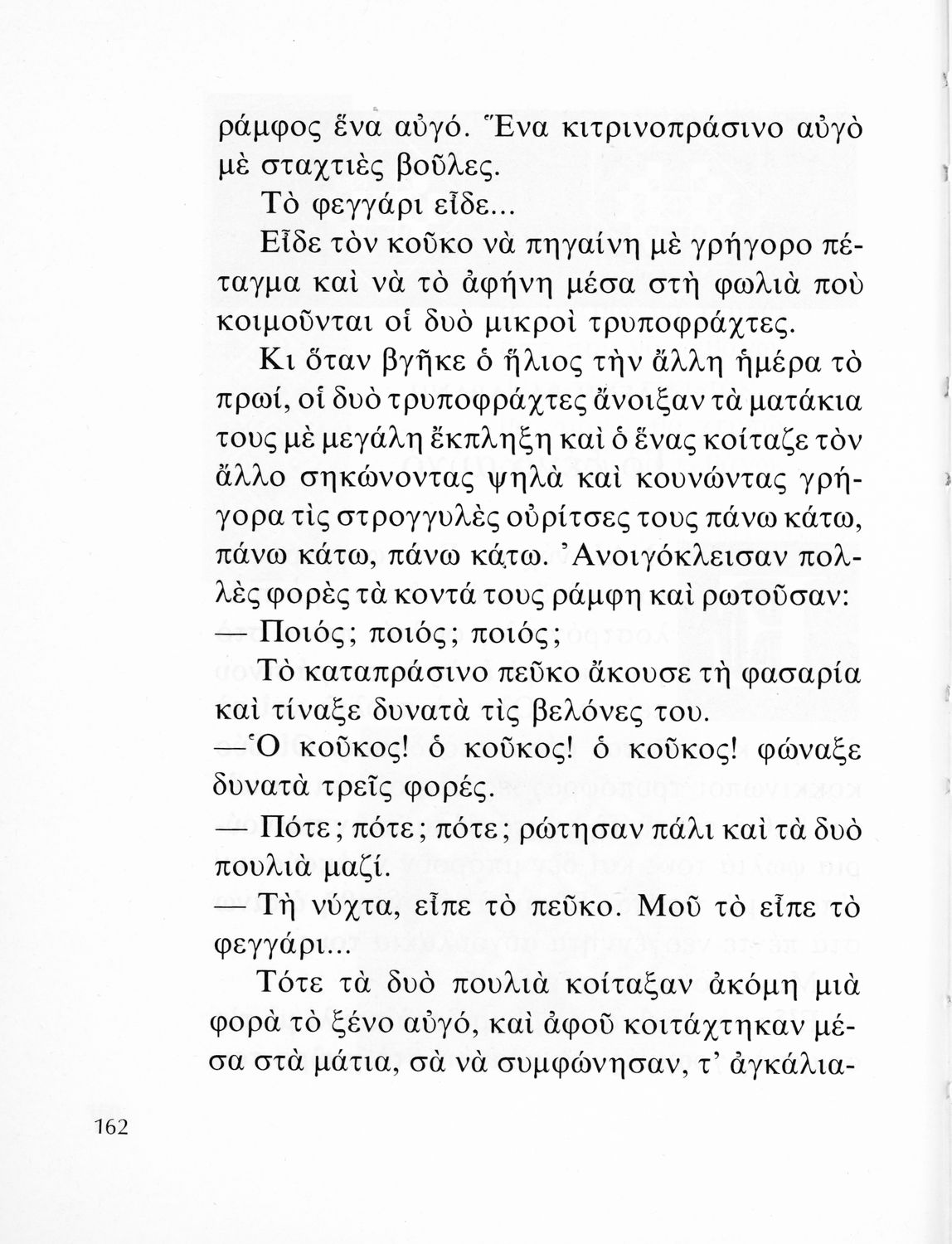 ράμφος ἕνα αὐγό. Ἕνα κιτρινοπράσινο αὐγὸ μὲ σταχτιὲς βοῦλες.

Τὸ φεγγάρι εἶδε...

Εἶδε τὸν κοῦκο νὰ πηγαίνη μὲ γρήγορο πέταγμα καὶ νὰ τὸ ἀφήνη μέσα στὴ φωλιὰ ποὺ κοιμοῦνται οἱ δυὸ μικροὶ τρυποφράχτες.

Κι ὅταν βγῆκε ὁ ἥλιος τὴν ἄλλη ἡμέρα τὸ πρωί, οἱ δυὸ τρυποφράχτες ἄνοιξαν τὰ ματάκια τους μὲ μεγάλη ἔκπληξη καὶ ὁ ἕνας κοίταζε τὸν ἄλλο σηκώνοντας ψηλὰ καὶ κουνώντας γρήγορα τὶς στρογγυλὲς οὐρίτσες τους πάνω κάτω, πάνω κάτω, πάνω κάτω. Ἀνοιγόκλεισαν πολλὲς φορὲς τὰ κοντά τους ράμφη καὶ ρωτοῦσαν:

— Ποιός; ποιός; ποιός;

Τὸ καταπράσινο πεῦκο ἄκουσε τὴ φασαρία καὶ τίναξε δυνατὰ τὶς βελόνες του.

— Ὁ κοῦκος! ὁ κοῦκος! ὁ κοῦκος! φώναξε δυνατὰ τρεῖς φορές.

— Πότε; πότε; πότε; ρώτησαν πάλι καὶ τὰ δυὸ πουλιὰ μαζί.

— Τὴ νύχτα, εἶπε τὸ πεῦκο. Μοῦ τὸ εἶπε τὸ φεγγάρι...

Τότε τὰ δυὸ πουλιὰ κοίταξαν ἀκόμη μιὰ φορὰ τὸ ξένο αὐγό, καὶ ἀφοῦ κοιτάχτηκαν μέσα στὰ μάτια, σὰ νὰ συμφώνησαν, τ' ἀγκάλια-

162